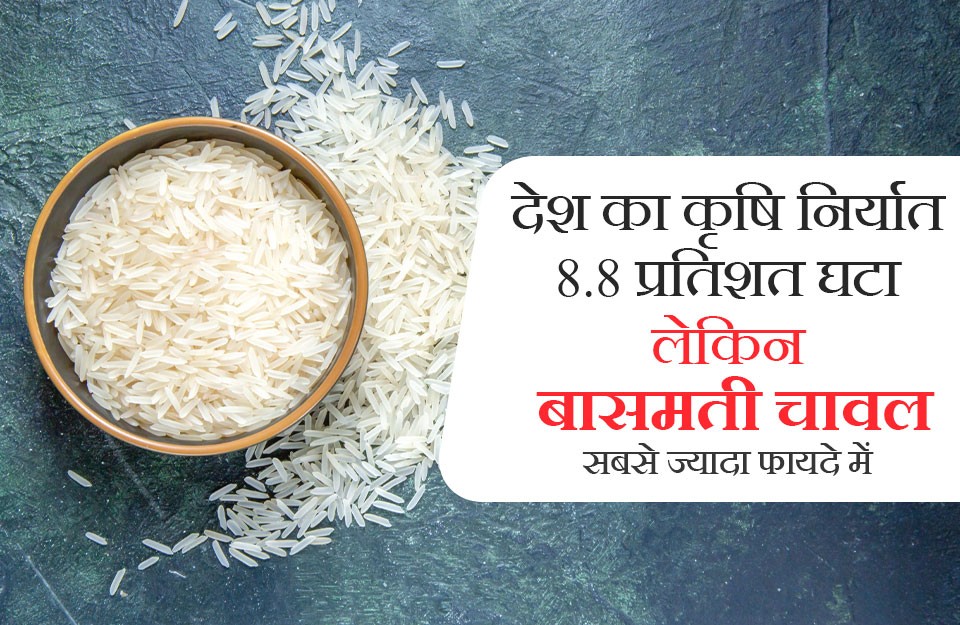 देश का कृषि निर्यात 8.8 प्रतिशत घटा

लेकिन

बासमती चावल

सबसे ज्यादा फायदे में